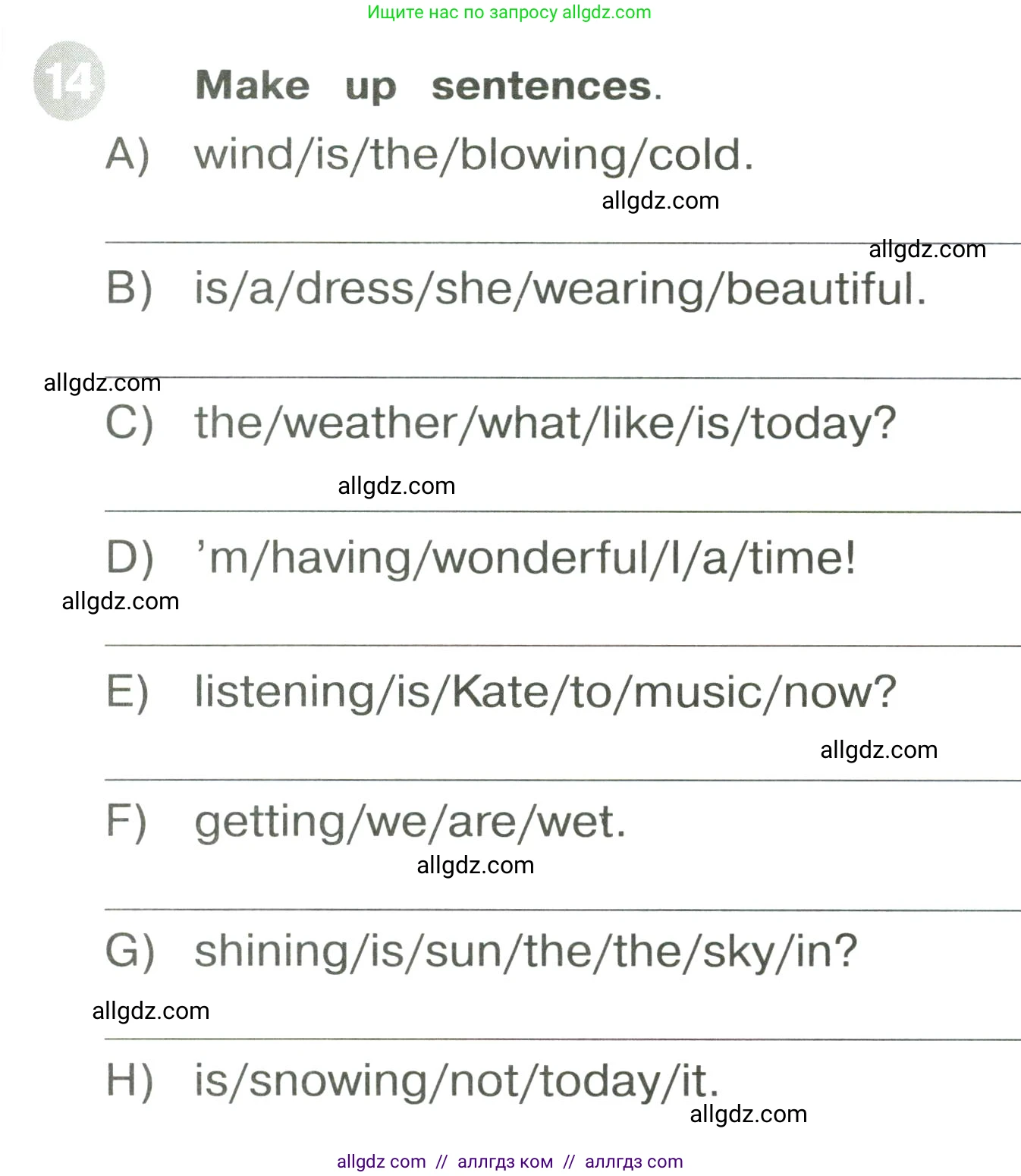 Ищите нас по запросу allgdz.com

14 Make up sentences.

A) wind/is/the/blowing/cold.

allgdz.com

allgdz.com

B) is/a/dress/she/wearing/beautiful.

allgdz.com

C) the/weather/what/like/is/today?

allgdz.com

D) 'm/having/wonderful/I/a/time!

allgdz.com

E) listening/is/Kate/to/music/now?

allgdz.com

F) getting/we/are/wet.

allgdz.com

G) shining/is/sun/the/the/sky/in?

allgdz.com

H) is/snowing/not/today/it.

allgdz.com

allgdz com // аллгдз ком // аллгдз com